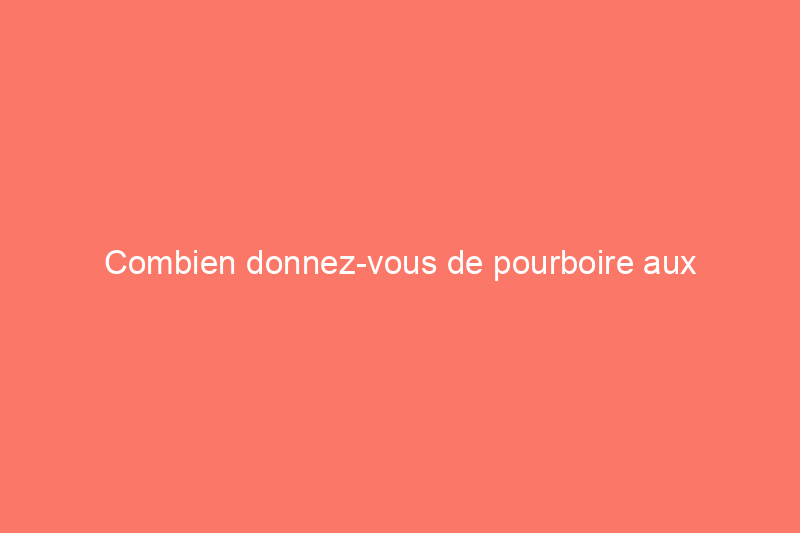 Combien donnez-vous de pourboire aux